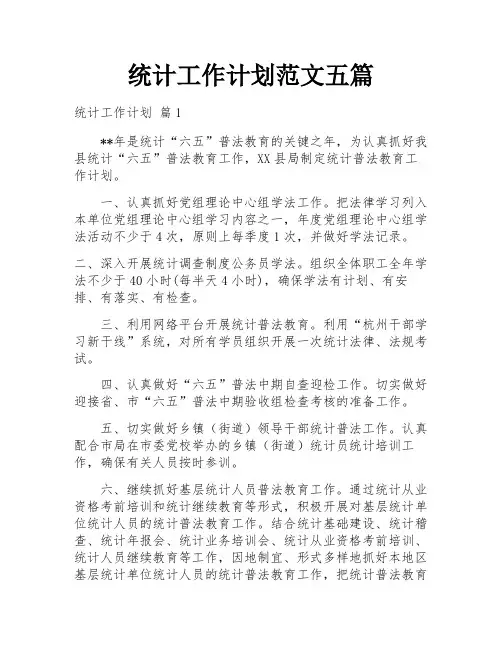 统计工作计划范文五篇

统计工作计划 篇1

**年是统计“六五”普法教育的关键之年，为认真抓好我县统计“六五”普法教育工作，XX县局制定统计普法教育工作计划。

一、认真抓好党组理论中心组学法工作。把法律学习列入本单位党组理论中心组学习内容之一，年度党组理论中心组学法活动不少于4次，原则上每季度1次，并做好学法记录。

二、深入开展统计调查制度公务员学法。组织全体职工全年学法不少于40小时(每半天4小时)，确保学法有计划、有安排、有落实、有检查。

三、利用网络平台开展统计普法教育。利用“杭州干部学习新干线”系统，对所有学员组织开展一次统计法律、法规考试。

四、认真做好“六五”普法中期自查迎检工作。切实做好迎接省、市“六五”普法中期验收组检查考核的准备工作。

五、切实做好乡镇（街道）领导干部统计普法工作。认真配合市局在市委党校举办的乡镇（街道）统计员统计培训工作，确保有关人员按时参训。

六、继续抓好基层统计人员普法教育工作。通过统计从业资格考前培训和统计继续教育等形式，积极开展对基层统计单位统计人员的统计普法教育工作。结合统计基础建设、统计稽查、统计年报会、统计业务培训会、统计从业资格考前培训、统计人员继续教育等工作，因地制宜、形式多样地抓好本地区基层统计单位统计人员的统计普法教育工作，把统计普法教育